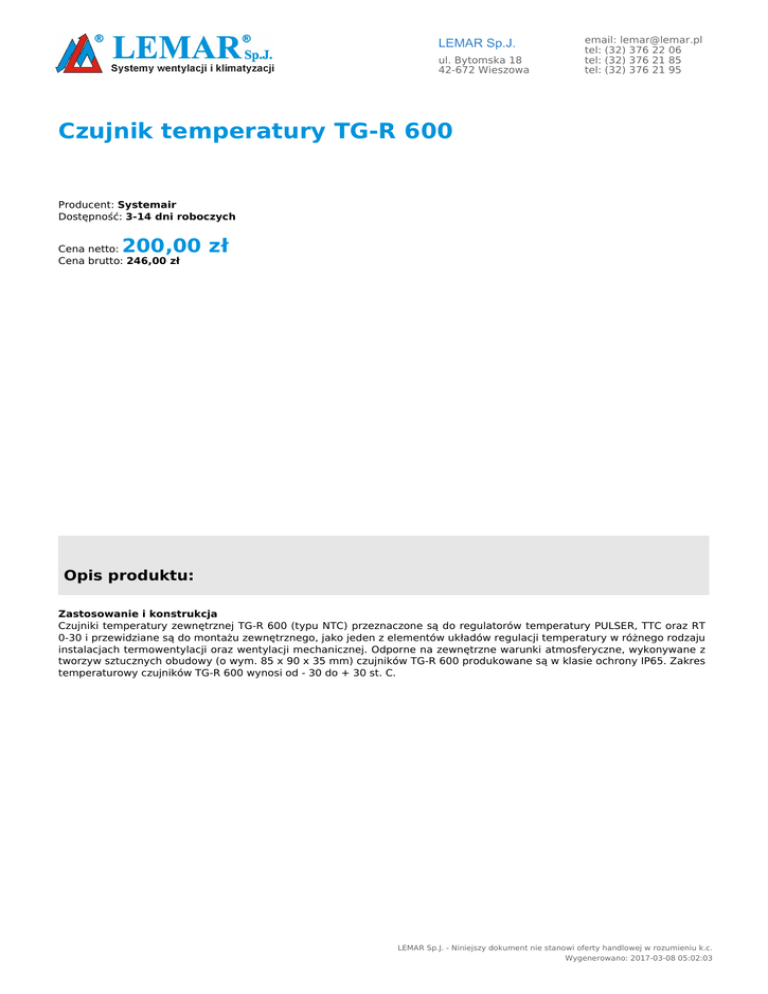 ® LEMAR® Sp.J.
Systemy wentylacji i klimatyzacji

LEMAR Sp.J.
ul. Bytomska 18
42-672 Wieszowa

email: lemar@lemar.pl
tel: (32) 376 22 06
tel: (32) 376 21 85
tel: (32) 376 21 95

Czujnik temperatury TG-R 600

Producent: Systemair
Dostępność: 3-14 dni roboczych

Cena netto: 200,00 zł
Cena brutto: 246,00 zł

Opis produktu:

Zastosowanie i konstrukcja
Czujniki temperatury zewnętrznej TG-R 600 (typu NTC) przeznaczone są do regulatorów temperatury PULSER, TTC oraz RT 0-30 i przewidziane są do montażu zewnętrznego, jako jeden z elementów układów regulacji temperatury w różnego rodzaju instalacjach termowentylacji oraz wentylacji mechanicznej. Odporne na zewnętrzne warunki atmosferyczne, wykonywane z tworzyw sztucznych obudowy (o wym. 85 x 90 x 35 mm) czujników TG-R 600 produkowane są w klasie ochrony IP65. Zakres temperaturowy czujników TG-R 600 wynosi od - 30 do + 30 st. C.

LEMAR Sp.J. - Niniejszy dokument nie stanowi oferty handlowej w rozumieniu k.c.
Wygenerowano: 2017-03-08 05:02:03